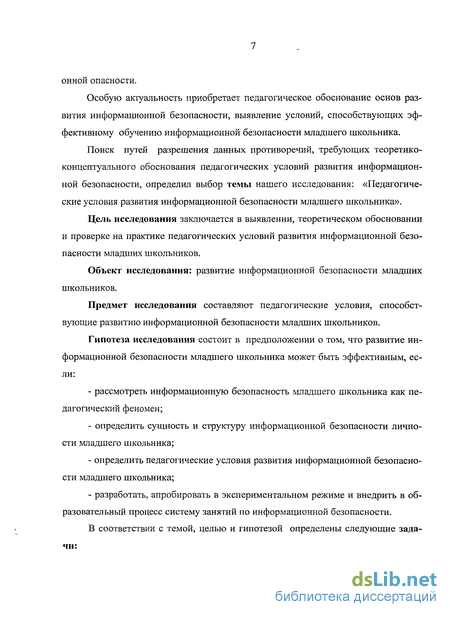 7

онной опасности.

Особую актуальность приобретает педагогическое обоснование основ развития информационной безопасности, выявление условий, способствующих эффективному обучению информационной безопасности младшего школьника.

Поиск путей разрешения данных противоречий, требующих теоретико-концептуального обоснования педагогических условий развития информационной безопасности, определил выбор темы нашего исследования: «Педагогические условия развития информационной безопасности младшего школьника».

Цель исследования заключается в выявлении, теоретическом обосновании и проверке на практике педагогических условий развития информационной безопасности младших школьников.

Объект исследования: развитие информационной безопасности младших школьников.

Предмет исследования составляют педагогические условия, способствующие развитию информационной безопасности младших школьников.

Гипотеза исследования состоит в предположении о том, что развитие информационной безопасности младшего школьника может быть эффективным, если:

- рассмотреть информационную безопасность младшего школьника как педагогический феномен;

- определить сущность и структуру информационной безопасности личности младшего школьника;

- определить педагогические условия развития информационной безопасности младшего школьника;

- разработать, апробировать в экспериментальном режиме и внедрить в образовательный процесс систему занятий по информационной безопасности.

В соответствии с темой, целью и гипотезой определены следующие задачи:

dsLib.net
библиотека диссертаций